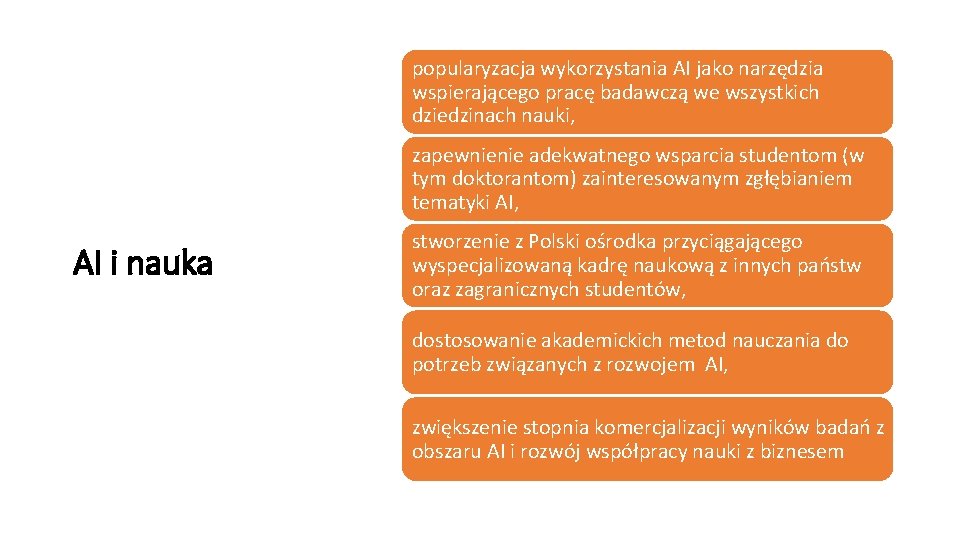 AI i nauka

popularyzacja wykorzystania AI jako narzędzia wspierającego pracę badawczą we wszystkich dziedzinach nauki,

zapewnienie adekwatnego wsparcia studentom (w tym doktorantom) zainteresowanym zgłębianiem tematyki AI,

stworzenie z Polski ośrodka przyciągającego wyspecjalizowaną kadrę naukową z innych państw oraz zagranicznych studentów,

dostosowanie akademickich metod nauczania do potrzeb związanych z rozwojem AI,

zwiększenie stopnia komercjalizacji wyników badań z obszaru AI i rozwój współpracy nauki z biznesem